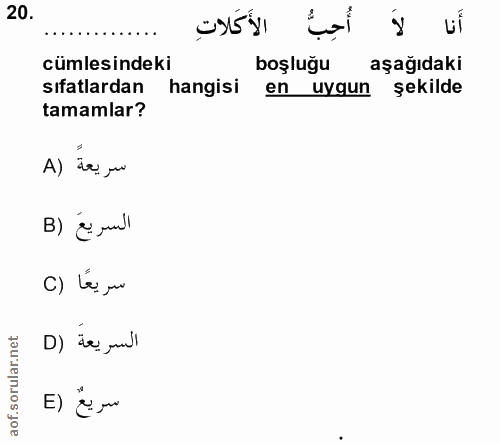 20. أَنا لاَ أُحِبُّ الأَكَلاتِ ..............

cümlesindeki boşluğu aşağıdaki sıfatlardan hangisi en uygun şekilde tamamlar?

A) سريعةً

B) السريعَ

C) سريعًا

D) السريعةَ

E) سريعٌ

aof.sorular.net